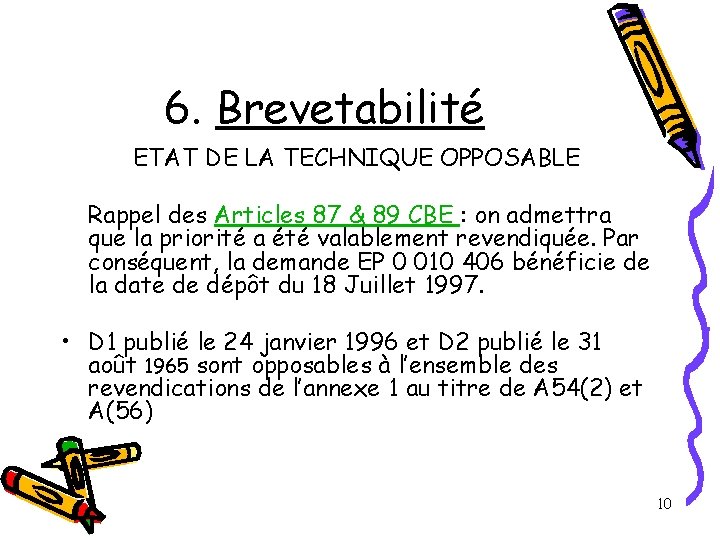 6. Brevetabilité

ETAT DE LA TECHNIQUE OPPOSABLE

Rappel des Articles 87 & 89 CBE : on admettra que la priorité a été valablement revendiquée. Par conséquent, la demande EP 0 010 406 bénéficie de la date de dépôt du 18 Juillet 1997.

• D1 publié le 24 janvier 1996 et D2 publié le 31 août 1965 sont opposables à l'ensemble des revendications de l'annexe 1 au titre de A54(2) et A(56)

10